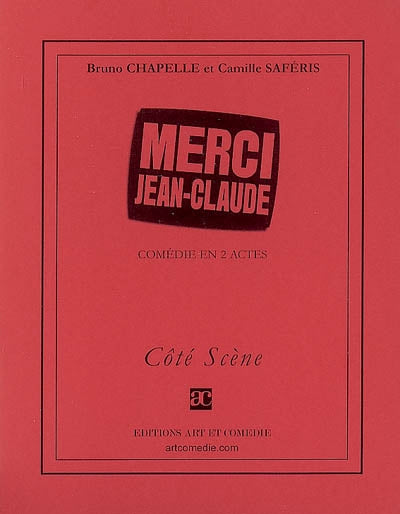 Bruno CHAPELLE et Camille SAFÉRIS

MERCI JEAN-CLAUDE

COMÉDIE EN 2 ACTES

Côté Scène

ac

EDITIONS ART ET COMEDIE
artcomedie.com